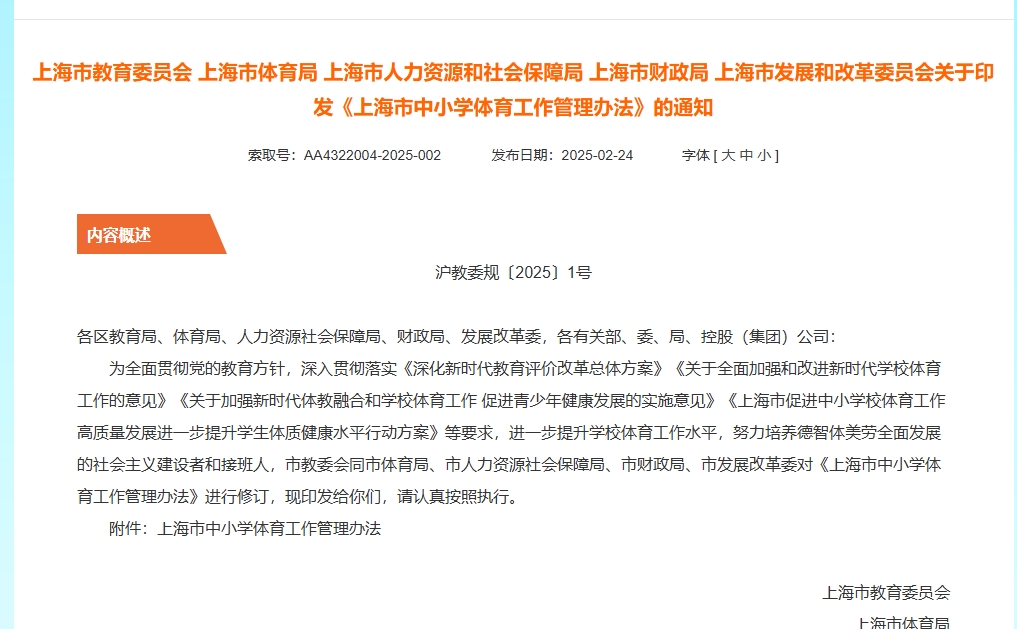 上海市教育委员会 上海市体育局 上海市人力资源和社会保障局 上海市财政局 上海市发展和改革委员会关于印发《上海市中小学体育工作管理办法》的通知

索取号：AA4322004-2025-002　　发布日期：2025-02-24　　字体 [ 大 中 小 ]

内容概述

沪教委规〔2025〕1号

各区教育局、体育局、人力资源社会保障局、财政局、发展改革委，各有关部、委、局、控股（集团）公司：

为全面贯彻党的教育方针，深入贯彻落实《深化新时代教育评价改革总体方案》《关于全面加强和改进新时代学校体育工作的意见》《关于加强新时代体教融合和学校体育工作 促进青少年健康发展的实施意见》《上海市促进中小学校体育工作高质量发展进一步提升学生体质健康水平行动方案》等要求，进一步提升学校体育工作水平，努力培养德智体美劳全面发展的社会主义建设者和接班人，市教委会同市体育局、市人力资源社会保障局、市财政局、市发展改革委对《上海市中小学体育工作管理办法》进行修订，现印发给你们，请认真按照执行。

附件：上海市中小学体育工作管理办法

上海市教育委员会

上海市体育局